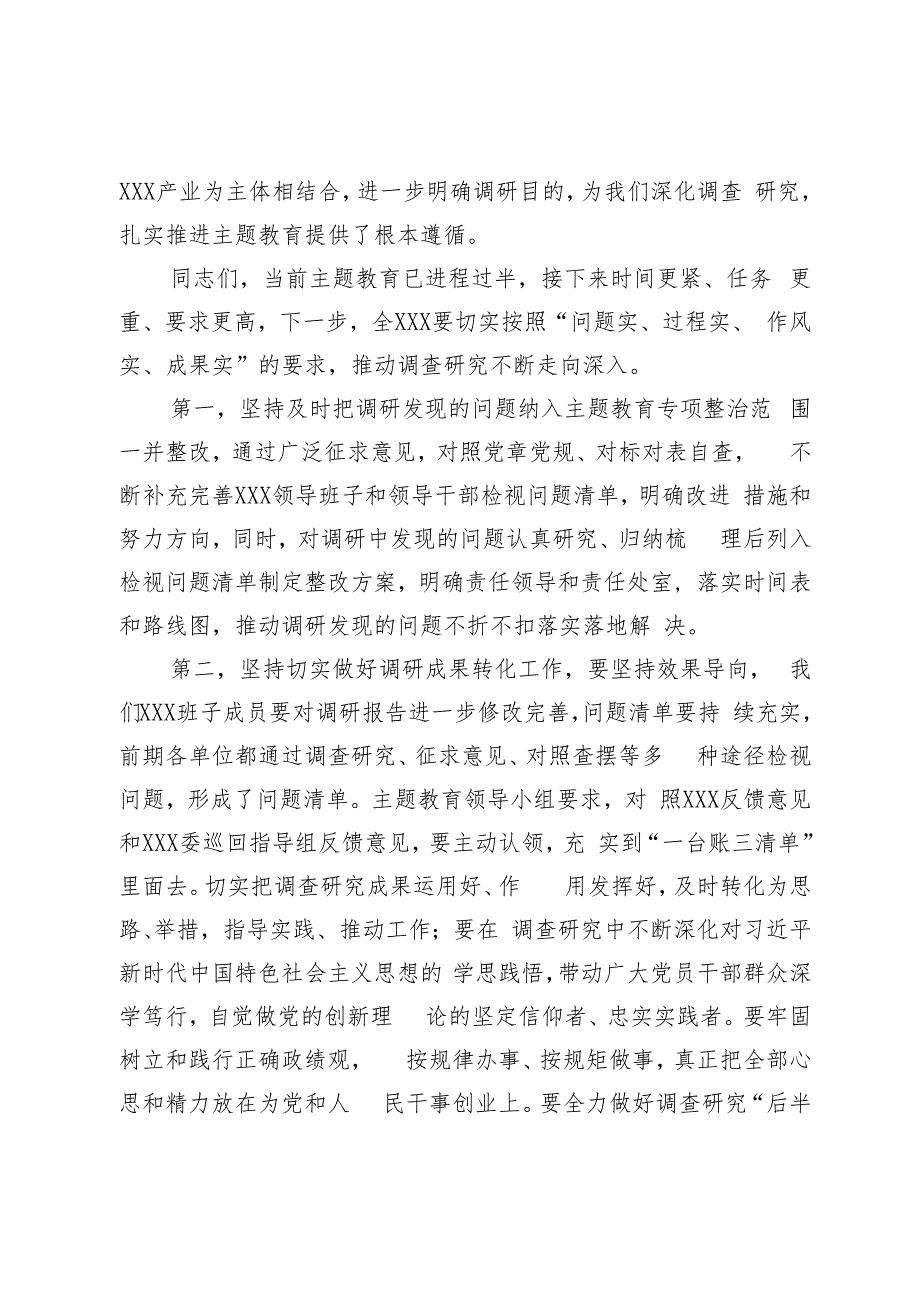 XXX产业为主体相结合，进一步明确调研目的，为我们深化调查 研究，扎实推进主题教育提供了根本遵循。

同志们，当前主题教育已进程过半，接下来时间更紧、任务 更重、要求更高，下一步，全XXX要切实按照“问题实、过程实、 作风实、成果实”的要求，推动调查研究不断走向深入。

第一，坚持及时把调研发现的问题纳入主题教育专项整治范 围一并整改，通过广泛征求意见，对照党章党规、对标对表自查， 不断补充完善XXX领导班子和领导干部检视问题清单，明确改进 措施和努力方向，同时，对调研中发现的问题认真研究、归纳梳 理后列入检视问题清单制定整改方案，明确责任领导和责任处室，落实时间表和路线图，推动调研发现的问题不折不扣落实落地解 决。

第二，坚持切实做好调研成果转化工作，要坚持效果导向， 我们XXX班子成员要对调研报告进一步修改完善，问题清单要持 续充实，前期各单位都通过调查研究、征求意见、对照查摆等多 种途径检视问题，形成了问题清单。主题教育领导小组要求，对 照XXX反馈意见和XXX委巡回指导组反馈意见，要主动认领，充 实到“一台账三清单”里面去。切实把调查研究成果运用好、作 用发挥好，及时转化为思路、举措，指导实践、推动工作；要在 调查研究中不断深化对习近平新时代中国特色社会主义思想的 学思践悟，带动广大党员干部群众深学笃行，自觉做党的创新理 论的坚定信仰者、忠实实践者。要牢固树立和践行正确政绩观， 按规律办事、按规矩做事，真正把全部心思和精力放在为党和人 民干事创业上。要全力做好调查研究“后半